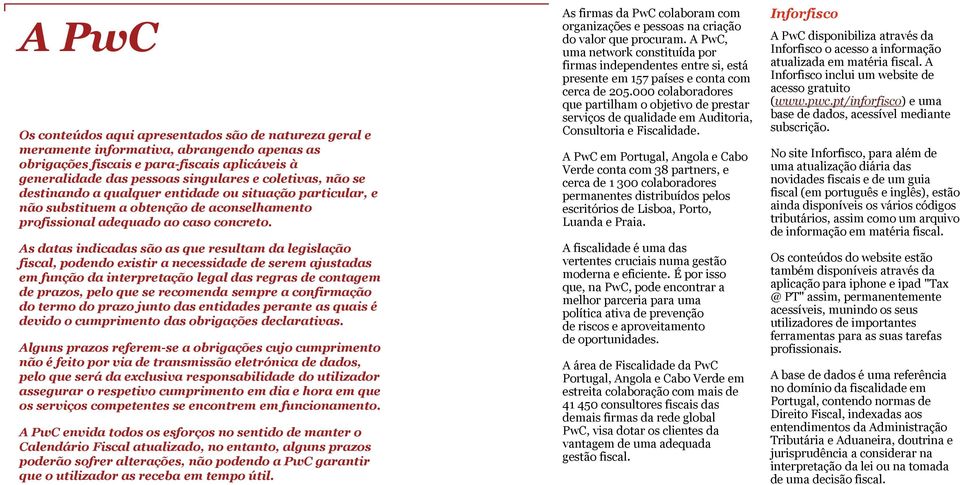 A PwC

Os conteúdos aqui apresentados são de natureza geral e meramente informativa, abrangendo apenas as obrigações fiscais e para-fiscais aplicáveis à generalidade das pessoas singulares e coletivas, não se destinando a qualquer entidade ou situação particular, e não substituem a obtenção de aconselhamento profissional adequado ao caso concreto.

As datas indicadas são as que resultam da legislação fiscal, podendo existir a necessidade de serem ajustadas em função da interpretação legal das regras de contagem de prazos, pelo que se recomenda sempre a confirmação do termo do prazo junto das entidades perante as quais é devido o cumprimento das obrigações declarativas.

Alguns prazos referem-se a obrigações cujo cumprimento não é feito por via de transmissão eletrónica de dados, pelo que será da exclusiva responsabilidade do utilizador assegurar o respetivo cumprimento em dia e hora em que os serviços competentes se encontrem em funcionamento.

A PwC envida todos os esforços no sentido de manter o Calendário Fiscal atualizado, no entanto, alguns prazos poderão sofrer alterações, não podendo a PwC garantir que o utilizador as receba em tempo útil.

As firmas da PwC colaboram com organizações e pessoas na criação do valor que procuram. A PwC, uma network constituída por firmas independentes entre si, está presente em 157 países e conta com cerca de 205.000 colaboradores que partilham o objetivo de prestar serviços de qualidade em Auditoria, Consultoria e Fiscalidade.

A PwC em Portugal, Angola e Cabo Verde conta com 38 partners, e cerca de 1 300 colaboradores permanentes distribuídos pelos escritórios de Lisboa, Porto, Luanda e Praia.

A fiscalidade é uma das vertentes cruciais numa gestão moderna e eficiente. É por isso que, na PwC, pode encontrar a melhor parceria para uma política ativa de prevenção de riscos e aproveitamento de oportunidades.

A área de Fiscalidade da PwC Portugal, Angola e Cabo Verde em estreita colaboração com mais de 41 450 consultores fiscais das demais firmas da rede global PwC, visa dotar os clientes da vantagem de uma adequada gestão fiscal.

Inforfisco

A PwC disponibiliza através da Inforfisco o acesso a informação atualizada em matéria fiscal. A Inforfisco inclui um website de acesso gratuito (www.pwc.pt/inforfisco) e uma base de dados, acessível mediante subscrição.

No site Inforfisco, para além de uma atualização diária das novidades fiscais e de um guia fiscal (em português e inglês), estão ainda disponíveis os vários códigos tributários, assim como um arquivo de informação em matéria fiscal.

Os conteúdos do website estão também disponíveis através da aplicação para iphone e ipad "Tax @ PT" assim, permanentemente acessíveis, munindo os seus utilizadores de importantes ferramentas para as suas tarefas profissionais.

A base de dados é uma referência no domínio da fiscalidade em Portugal, contendo normas de Direito Fiscal, indexadas aos entendimentos da Administração Tributária e Aduaneira, doutrina e jurisprudência a considerar na interpretação da lei ou na tomada de uma decisão fiscal.